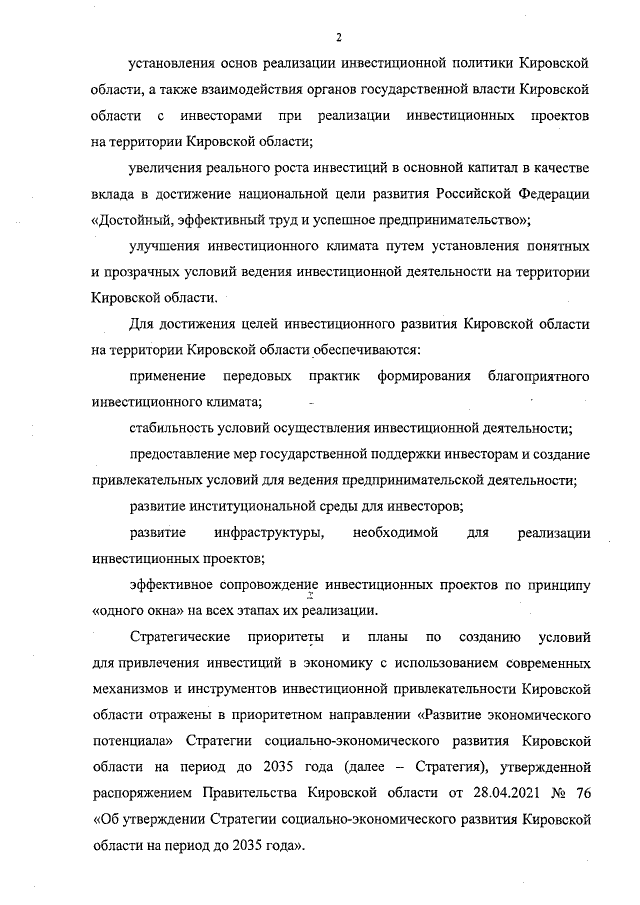 2

установления основ реализации инвестиционной политики Кировской области, а также взаимодействия органов государственной власти Кировской области с инвесторами при реализации инвестиционных проектов на территории Кировской области;

увеличения реального роста инвестиций в основной капитал в качестве вклада в достижение национальной цели развития Российской Федерации «Достойный, эффективный труд и успешное предпринимательство»;

улучшения инвестиционного климата путем установления понятных и прозрачных условий ведения инвестиционной деятельности на территории Кировской области.

Для достижения целей инвестиционного развития Кировской области на территории Кировской области обеспечиваются:

применение передовых практик формирования благоприятного инвестиционного климата;

стабильность условий осуществления инвестиционной деятельности;

предоставление мер государственной поддержки инвесторам и создание привлекательных условий для ведения предпринимательской деятельности;

развитие институциональной среды для инвесторов;

развитие инфраструктуры, необходимой для реализации инвестиционных проектов;

эффективное сопровождение инвестиционных проектов по принципу «одного окна» на всех этапах их реализации.

Стратегические приоритеты и планы по созданию условий для привлечения инвестиций в экономику с использованием современных механизмов и инструментов инвестиционной привлекательности Кировской области отражены в приоритетном направлении «Развитие экономического потенциала» Стратегии социально-экономического развития Кировской области на период до 2035 года (далее – Стратегия), утвержденной распоряжением Правительства Кировской области от 28.04.2021 № 76 «Об утверждении Стратегии социально-экономического развития Кировской области на период до 2035 года».